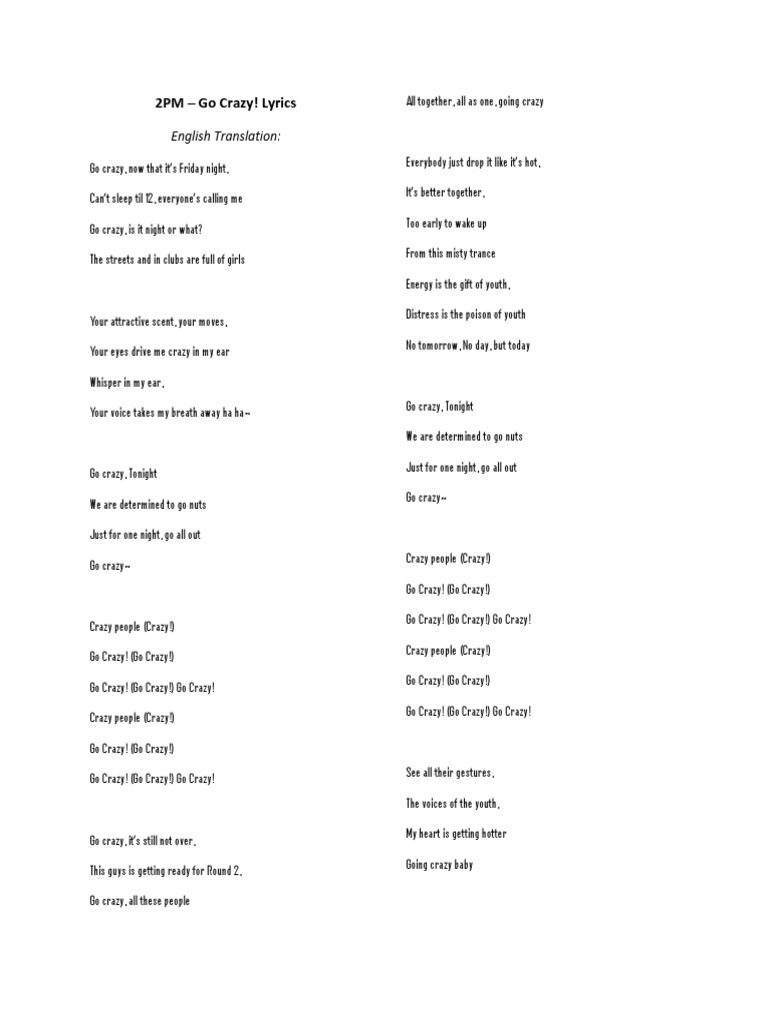 2PM – Go Crazy! Lyrics

English Translation:

Go crazy, now that it's Friday night,

Can't sleep til 12, everyone's calling me

Go crazy, is it night or what?

The streets and in clubs are full of girls

Your attractive scent, your moves,

Your eyes drive me crazy in my ear

Whisper in my ear,

Your voice takes my breath away ha ha~

Go crazy, Tonight

We are determined to go nuts

Just for one night, go all out

Go crazy~

Crazy people (Crazy!)

Go Crazy! (Go Crazy!)

Go Crazy! (Go Crazy!) Go Crazy!

Crazy people (Crazy!)

Go Crazy! (Go Crazy!)

Go Crazy! (Go Crazy!) Go Crazy!

Go crazy, it's still not over,

This guys is getting ready for Round 2,

Go crazy, all these people

All together, all as one, going crazy

Everybody just drop it like it's hot,

It's better together,

Too early to wake up

From this misty trance

Energy is the gift of youth,

Distress is the poison of youth

No tomorrow, No day, but today

Go crazy, Tonight

We are determined to go nuts

Just for one night, go all out

Go crazy~

Crazy people (Crazy!)

Go Crazy! (Go Crazy!)

Go Crazy! (Go Crazy!) Go Crazy!

Crazy people (Crazy!)

Go Crazy! (Go Crazy!)

Go Crazy! (Go Crazy!) Go Crazy!

See all their gestures,

The voices of the youth,

My heart is getting hotter

Going crazy baby